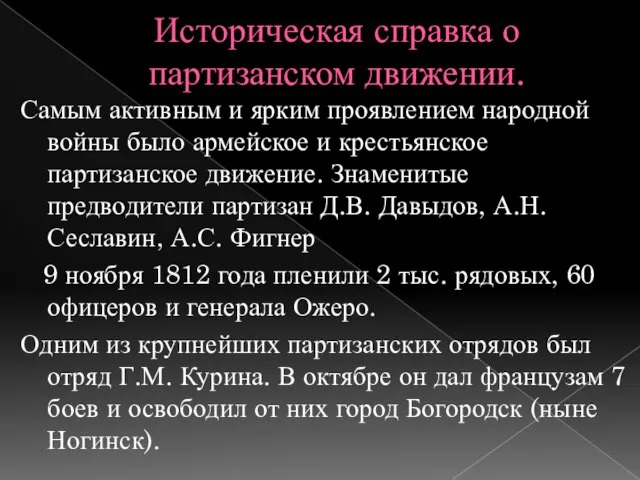 Историческая справка о партизанском движении.

Самым активным и ярким проявлением народной войны было армейское и крестьянское партизанское движение. Знаменитые предводители партизан Д.В. Давыдов, А.Н. Сеславин, А.С. Фигнер

9 ноября 1812 года пленили 2 тыс. рядовых, 60 офицеров и генерала Ожеро.

Одним из крупнейших партизанских отрядов был отряд Г.М. Курина. В октябре он дал французам 7 боев и освободил от них город Богородск (ныне Ногинск).